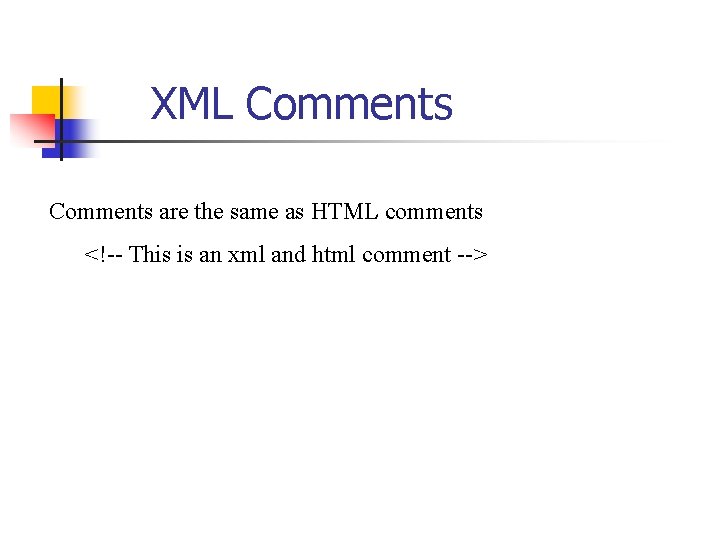 XML Comments

Comments are the same as HTML comments

<!-- This is an xml and html comment -->